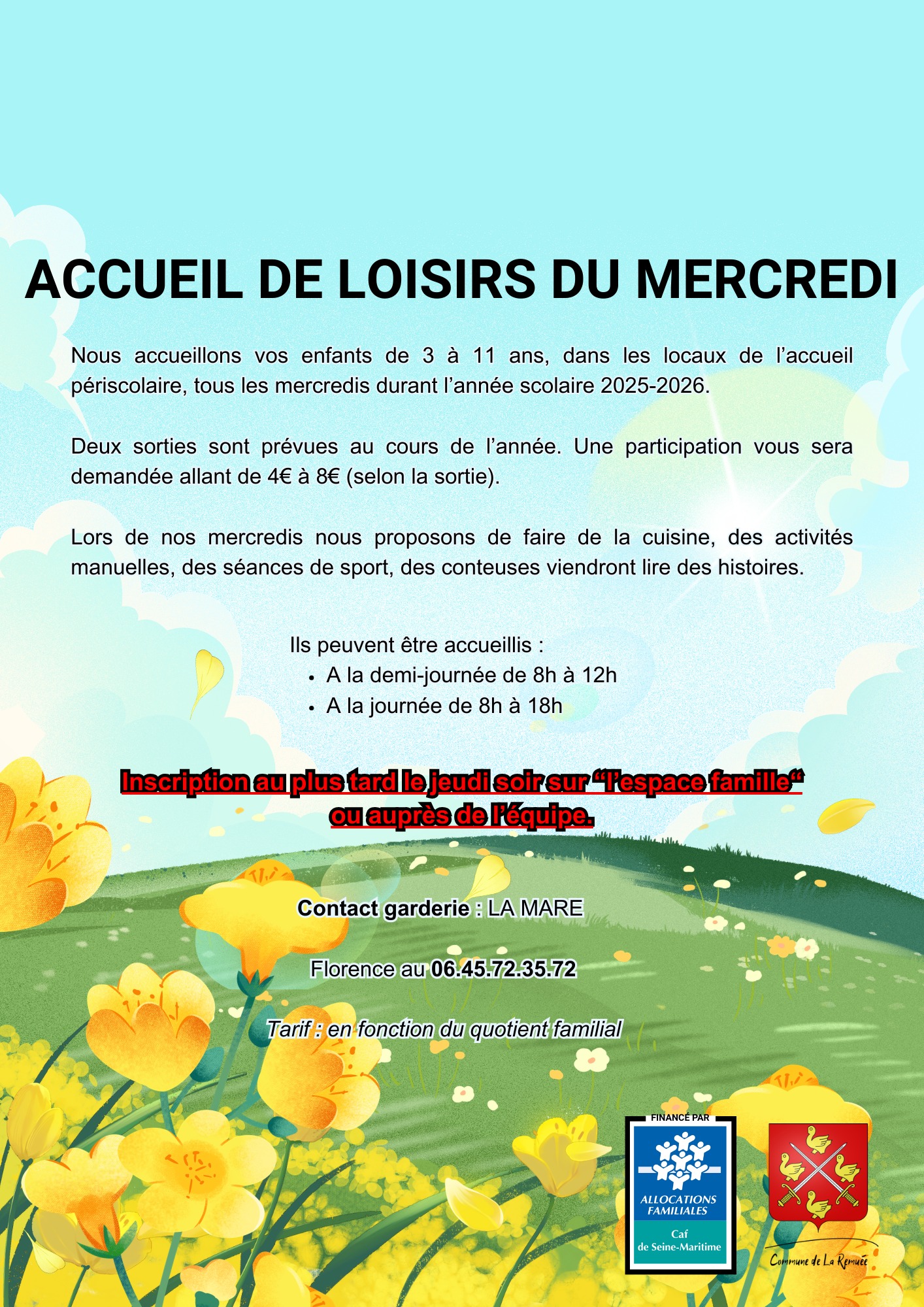 ACCUEIL DE LOISIRS DU MERCREDI

Nous accueillons vos enfants de 3 à 11 ans, dans les locaux de l'accueil périscolaire, tous les mercredis durant l'année scolaire 2025-2026.

Deux sorties sont prévues au cours de l'année. Une participation vous sera demandée allant de 4€ à 8€ (selon la sortie).

Lors de nos mercredis nous proposons de faire de la cuisine, des activités manuelles, des séances de sport, des conteuses viendront lire des histoires.

Ils peuvent être accueillis :
• A la demi-journée de 8h à 12h
• A la journée de 8h à 18h

Inscription au plus tard le jeudi soir sur "l'espace famille" ou auprès de l'équipe.

Contact garderie : LA MARE

Florence au 06.45.72.35.72

Tarif : en fonction du quotient familial

FINANCÉ PAR
ALLOCATIONS FAMILIALES
Caf
de Seine-Maritime

Commune de La Remuée